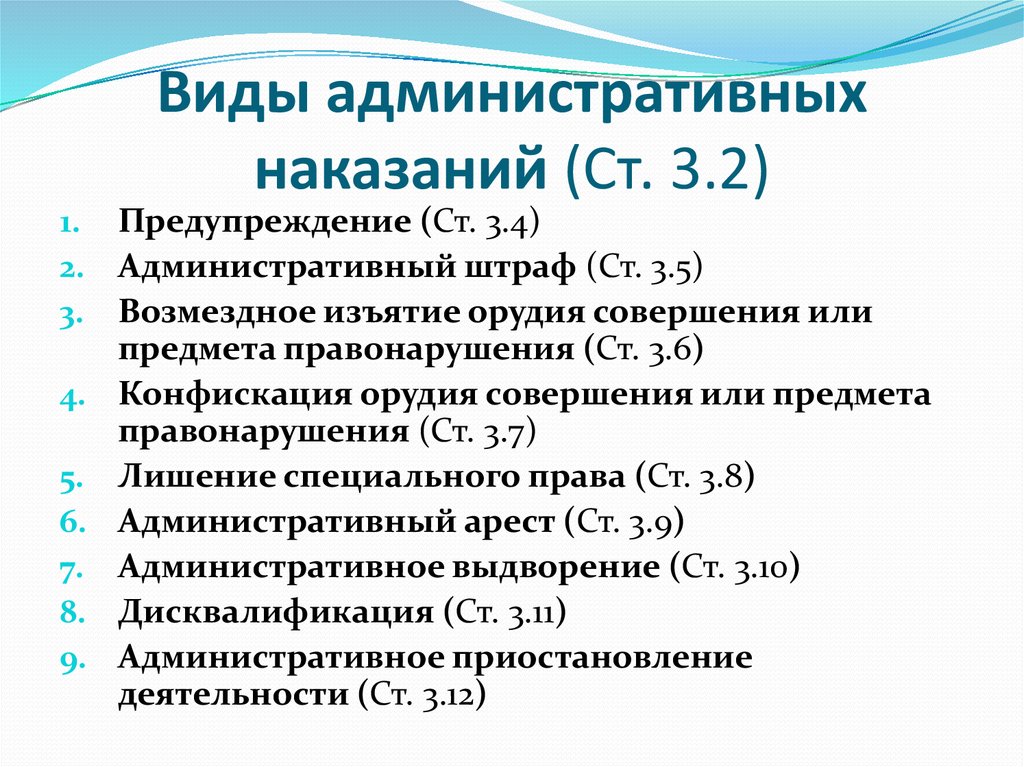 Виды административных наказаний (Ст. 3.2)

1. Предупреждение (Ст. 3.4)
2. Административный штраф (Ст. 3.5)
3. Возмездное изъятие орудия совершения или предмета правонарушения (Ст. 3.6)
4. Конфискация орудия совершения или предмета правонарушения (Ст. 3.7)
5. Лишение специального права (Ст. 3.8)
6. Административный арест (Ст. 3.9)
7. Административное выдворение (Ст. 3.10)
8. Дисквалификация (Ст. 3.11)
9. Административное приостановление деятельности (Ст. 3.12)